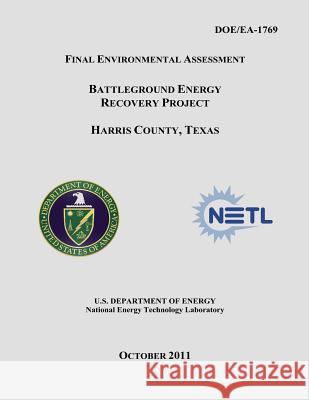 DOE/EA-1769

FINAL ENVIRONMENTAL ASSESSMENT

BATTLEGROUND ENERGY RECOVERY PROJECT

HARRIS COUNTY, TEXAS

DEPARTMENT OF ENERGY UNITED STATES OF AMERICA

NETL

U.S. DEPARTMENT OF ENERGY
National Energy Technology Laboratory

OCTOBER 2011

Kraina Książek